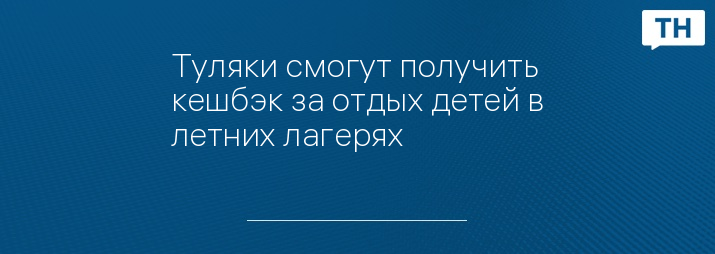 ТН

Туляки смогут получить кешбэк за отдых детей в летних лагерях